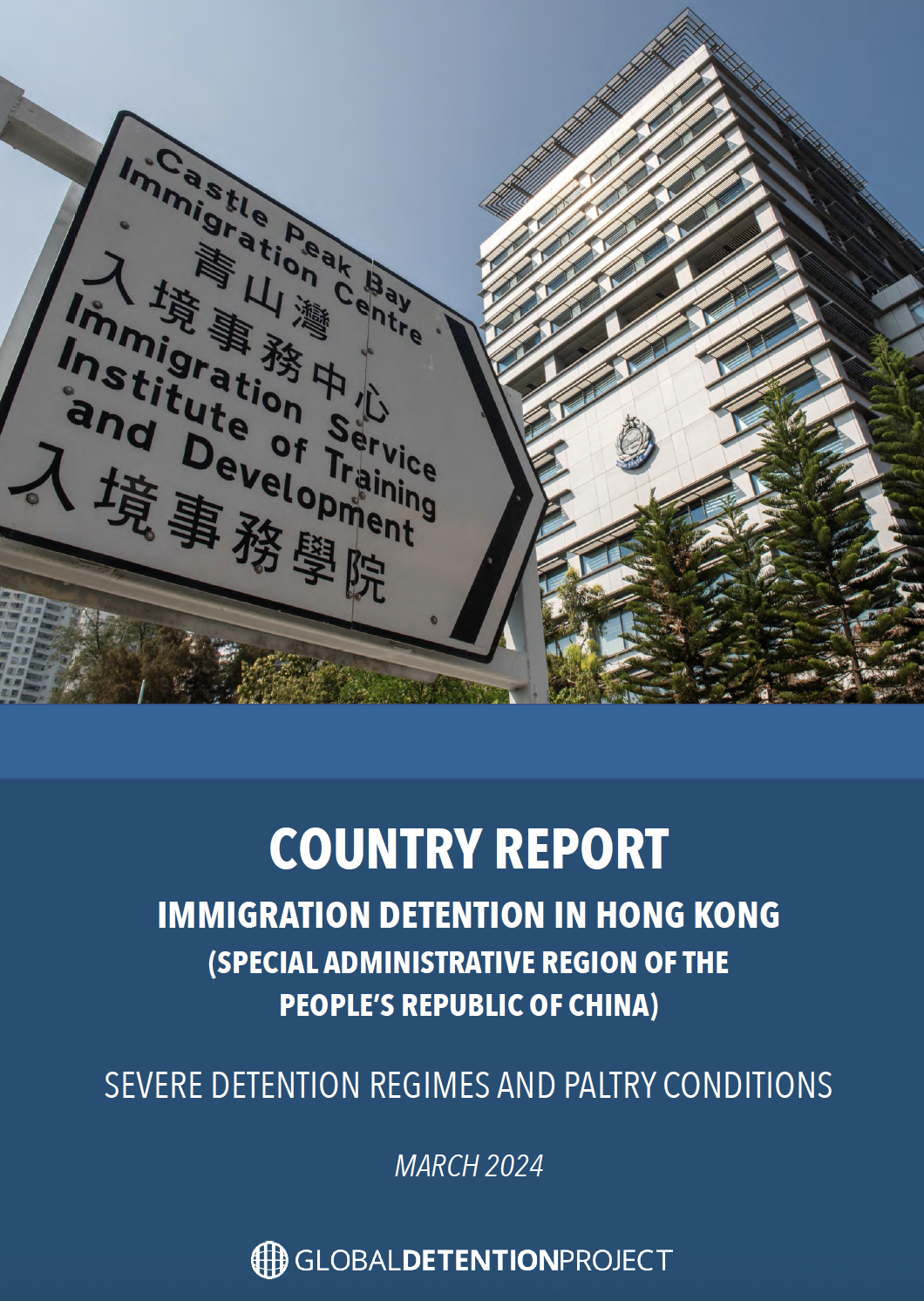 Castle Peak Bay Immigration Centre
青山灣
入境事務中心
Immigration Service Institute of Training and Development
入境事務學院

COUNTRY REPORT

IMMIGRATION DETENTION IN HONG KONG
(SPECIAL ADMINISTRATIVE REGION OF THE PEOPLE'S REPUBLIC OF CHINA)

SEVERE DETENTION REGIMES AND PALTRY CONDITIONS

MARCH 2024

GLOBALDETENTIONPROJECT